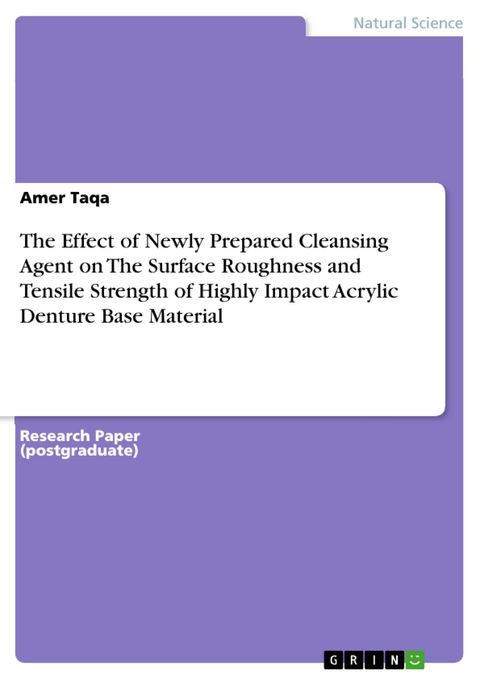 Natural Science

Amer Taqa

The Effect of Newly Prepared Cleansing Agent on The Surface Roughness and Tensile Strength of Highly Impact Acrylic Denture Base Material

Research Paper (postgraduate)

GRIN